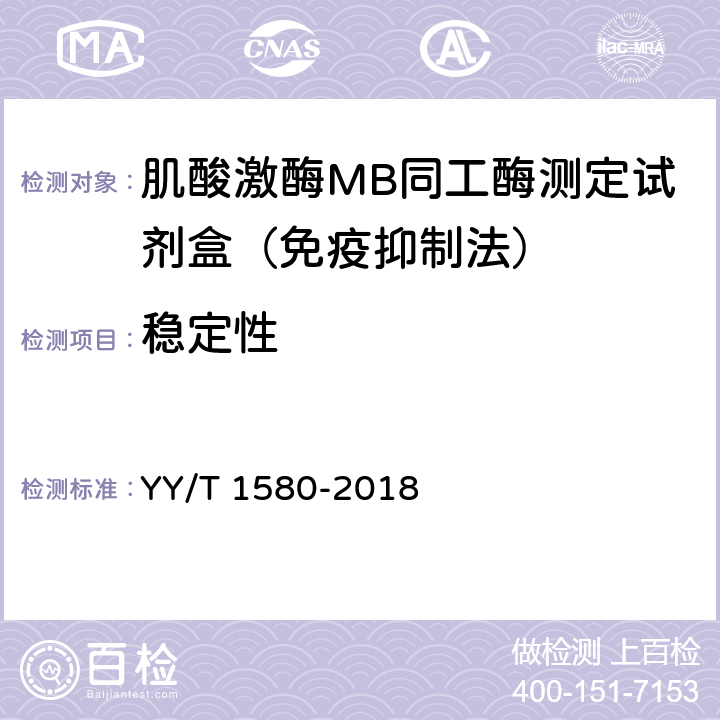 MA CNAS AC ilac-MRA

检测对象： 肌酸激酶MB同工酶测定试剂盒（免疫抑制法）

检测项目： 稳定性

检测标准： YY/T 1580-2018

百检
Baijiantest.com

做检测 上百检
400-151-7153